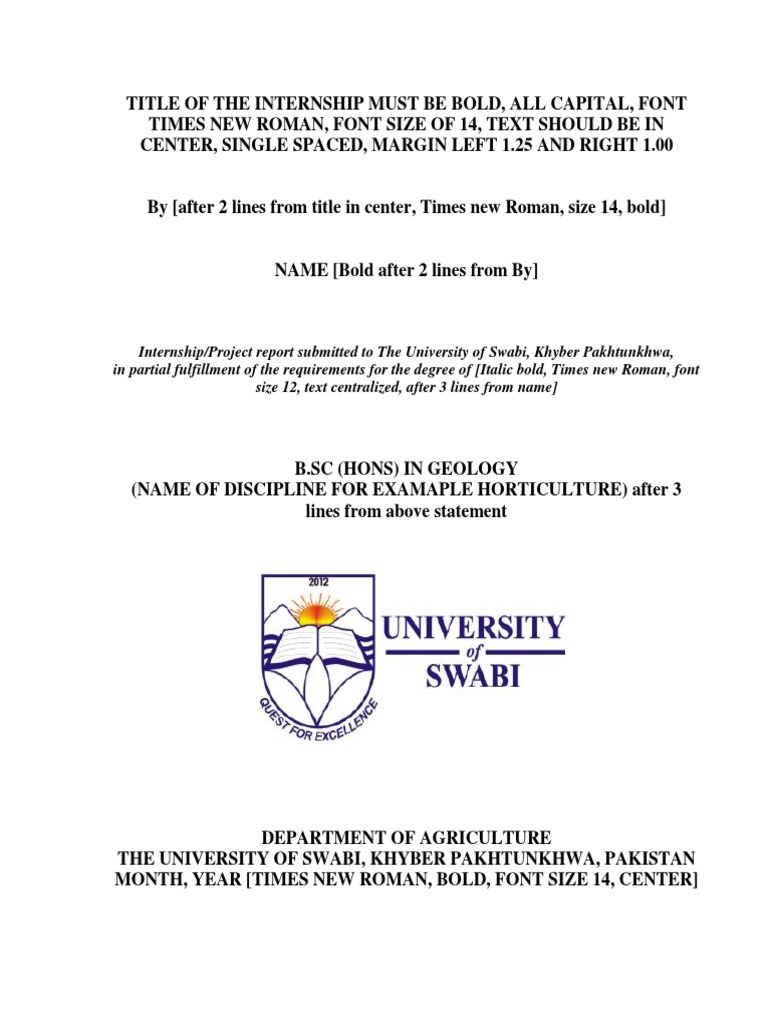 TITLE OF THE INTERNSHIP MUST BE BOLD, ALL CAPITAL, FONT TIMES NEW ROMAN, FONT SIZE OF 14, TEXT SHOULD BE IN CENTER, SINGLE SPACED, MARGIN LEFT 1.25 AND RIGHT 1.00

By [after 2 lines from title in center, Times new Roman, size 14, bold]

NAME [Bold after 2 lines from By]

Internship/Project report submitted to The University of Swabi, Khyber Pakhtunkhwa, in partial fulfillment of the requirements for the degree of [Italic bold, Times new Roman, font size 12, text centralized, after 3 lines from name]

B.SC (HONS) IN GEOLOGY
(NAME OF DISCIPLINE FOR EXAMAPLE HORTICULTURE) after 3 lines from above statement

2012
QUEST FOR EXCELLENCE
UNIVERSITY of SWABI

DEPARTMENT OF AGRICULTURE
THE UNIVERSITY OF SWABI, KHYBER PAKHTUNKHWA, PAKISTAN
MONTH, YEAR [TIMES NEW ROMAN, BOLD, FONT SIZE 14, CENTER]